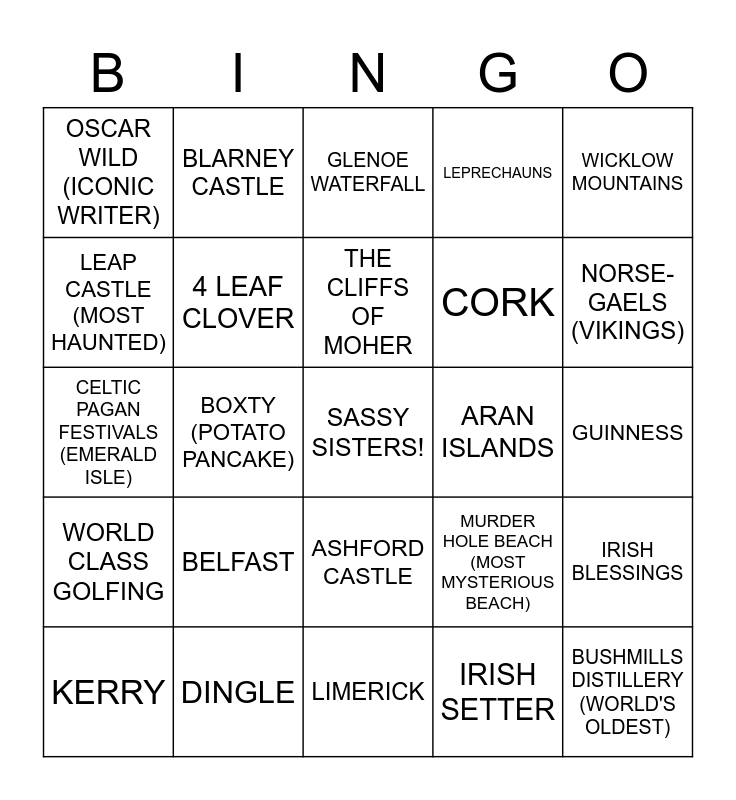 | B | I | N | G | O |
|---|---|---|---|---|
| OSCAR WILD (ICONIC WRITER) | BLARNEY CASTLE | GLENOE WATERFALL | LEPRECHAUNS | WICKLOW MOUNTAINS |
| LEAP CASTLE (MOST HAUNTED) | 4 LEAF CLOVER | THE CLIFFS OF MOHER | CORK | NORSE-GAELS (VIKINGS) |
| CELTIC PAGAN FESTIVALS (EMERALD ISLE) | BOXTY (POTATO PANCAKE) | SASSY SISTERS! | ARAN ISLANDS | GUINNESS |
| WORLD CLASS GOLFING | BELFAST | ASHFORD CASTLE | MURDER HOLE BEACH (MOST MYSTERIOUS BEACH) | IRISH BLESSINGS |
| KERRY | DINGLE | LIMERICK | IRISH SETTER | BUSHMILLS DISTILLERY (WORLD'S OLDEST) |